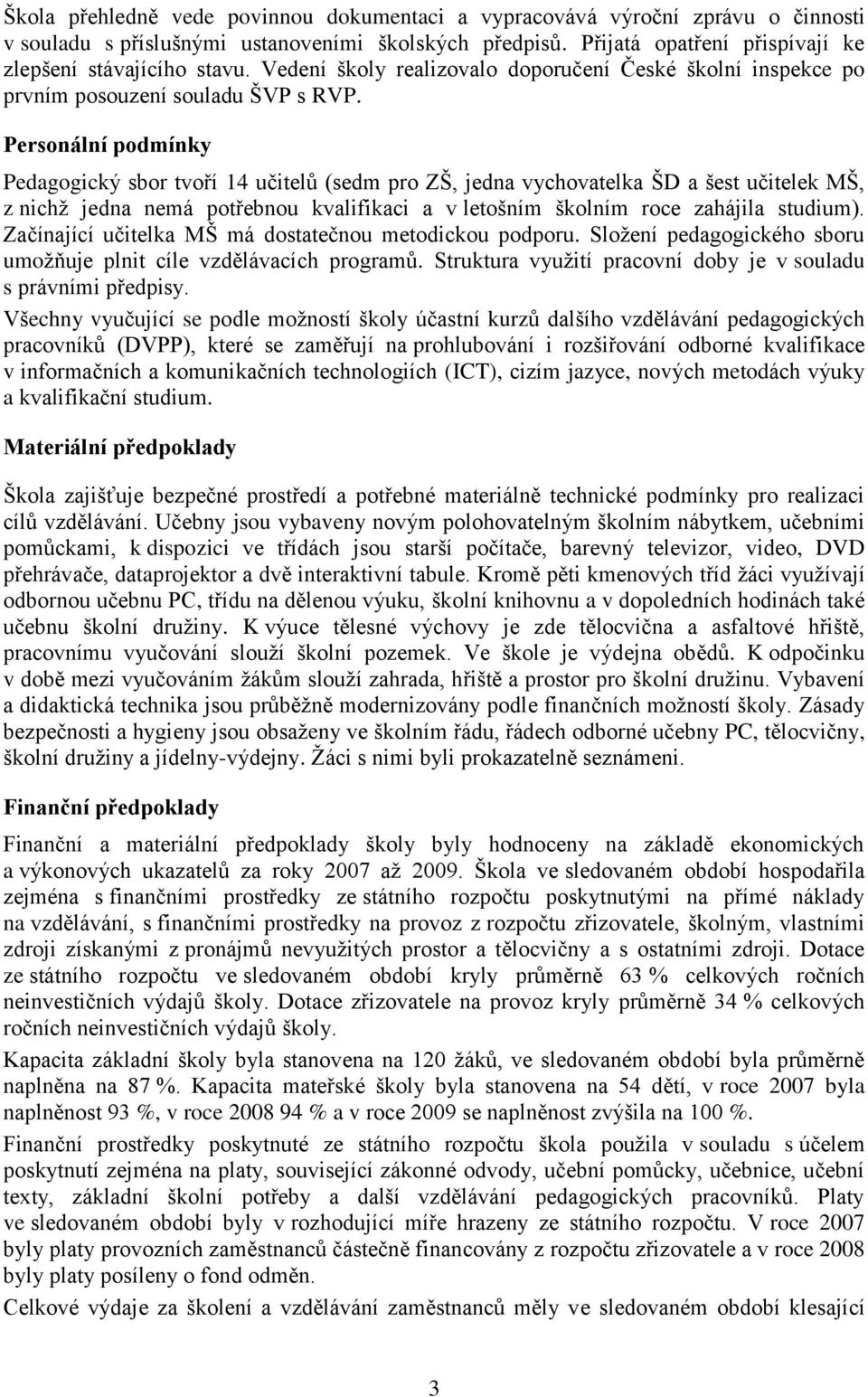 Škola přehledně vede povinnou dokumentaci a vypracovává výroční zprávu o činnosti v souladu s příslušnými ustanoveními školských předpisů. Přijatá opatření přispívají ke zlepšení stávajícího stavu. Vedení školy realizovalo doporučení České školní inspekce po prvním posouzení souladu ŠVP s RVP.

Personální podmínky

Pedagogický sbor tvoří 14 učitelů (sedm pro ZŠ, jedna vychovatelka ŠD a šest učitelek MŠ, z nichž jedna nemá potřebnou kvalifikaci a v letošním školním roce zahájila studium). Začínající učitelka MŠ má dostatečnou metodickou podporu. Složení pedagogického sboru umožňuje plnit cíle vzdělávacích programů. Struktura využití pracovní doby je v souladu s právními předpisy.

Všechny vyučující se podle možností školy účastní kurzů dalšího vzdělávání pedagogických pracovníků (DVPP), které se zaměřují na prohlubování i rozšiřování odborné kvalifikace v informačních a komunikačních technologiích (ICT), cizím jazyce, nových metodách výuky a kvalifikační studium.

Materiální předpoklady

Škola zajišťuje bezpečné prostředí a potřebné materiálně technické podmínky pro realizaci cílů vzdělávání. Učebny jsou vybaveny novým polohovatelným školním nábytkem, učebními pomůckami, k dispozici ve třídách jsou starší počítače, barevný televizor, video, DVD přehrávače, dataprojektor a dvě interaktivní tabule. Kromě pěti kmenových tříd žáci využívají odbornou učebnu PC, třídu na dělenou výuku, školní knihovnu a v dopoledních hodinách také učebnu školní družiny. K výuce tělesné výchovy je zde tělocvična a asfaltové hřiště, pracovnímu vyučování slouží školní pozemek. Ve škole je výdejna obědů. K odpočinku v době mezi vyučováním žákům slouží zahrada, hřiště a prostor pro školní družinu. Vybavení a didaktická technika jsou průběžně modernizovány podle finančních možností školy. Zásady bezpečnosti a hygieny jsou obsaženy ve školním řádu, řádech odborné učebny PC, tělocvičny, školní družiny a jídelny-výdejny. Žáci s nimi byli prokazatelně seznámeni.

Finanční předpoklady

Finanční a materiální předpoklady školy byly hodnoceny na základě ekonomických a výkonových ukazatelů za roky 2007 až 2009. Škola ve sledovaném období hospodařila zejména s finančními prostředky ze státního rozpočtu poskytnutými na přímé náklady na vzdělávání, s finančními prostředky na provoz z rozpočtu zřizovatele, školným, vlastními zdroji získanými z pronájmů nevyužitých prostor a tělocvičny a s ostatními zdroji. Dotace ze státního rozpočtu ve sledovaném období kryly průměrně 63 % celkových ročních neinvestičních výdajů školy. Dotace zřizovatele na provoz kryly průměrně 34 % celkových ročních neinvestičních výdajů školy.

Kapacita základní školy byla stanovena na 120 žáků, ve sledovaném období byla průměrně naplněna na 87 %. Kapacita mateřské školy byla stanovena na 54 dětí, v roce 2007 byla naplněnost 93 %, v roce 2008 94 % a v roce 2009 se naplněnost zvýšila na 100 %.

Finanční prostředky poskytnuté ze státního rozpočtu škola použila v souladu s účelem poskytnutí zejména na platy, související zákonné odvody, učební pomůcky, učebnice, učební texty, základní školní potřeby a další vzdělávání pedagogických pracovníků. Platy ve sledovaném období byly v rozhodující míře hrazeny ze státního rozpočtu. V roce 2007 byly platy provozních zaměstnanců částečně financovány z rozpočtu zřizovatele a v roce 2008 byly platy posíleny o fond odměn.

Celkové výdaje za školení a vzdělávání zaměstnanců měly ve sledovaném období klesající

3